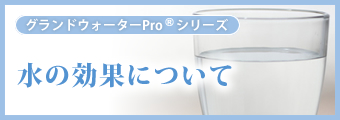 グランドウォーターPro® シリーズ

水の効果について